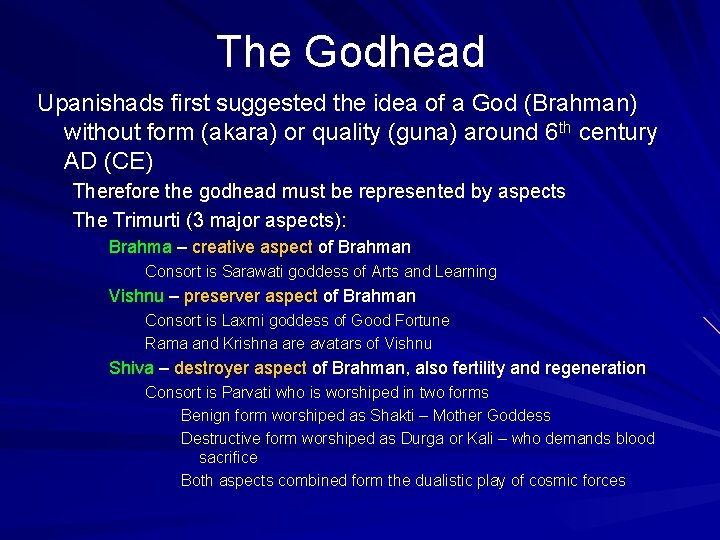 The Godhead

Upanishads first suggested the idea of a God (Brahman) without form (akara) or quality (guna) around 6$^{th}$ century AD (CE)

Therefore the godhead must be represented by aspects

The Trimurti (3 major aspects):

Brahma – creative aspect of Brahman

Consort is Sarawati goddess of Arts and Learning

Vishnu – preserver aspect of Brahman

Consort is Laxmi goddess of Good Fortune

Rama and Krishna are avatars of Vishnu

Shiva – destroyer aspect of Brahman, also fertility and regeneration

Consort is Parvati who is worshiped in two forms

Benign form worshiped as Shakti – Mother Goddess

Destructive form worshiped as Durga or Kali – who demands blood sacrifice

Both aspects combined form the dualistic play of cosmic forces